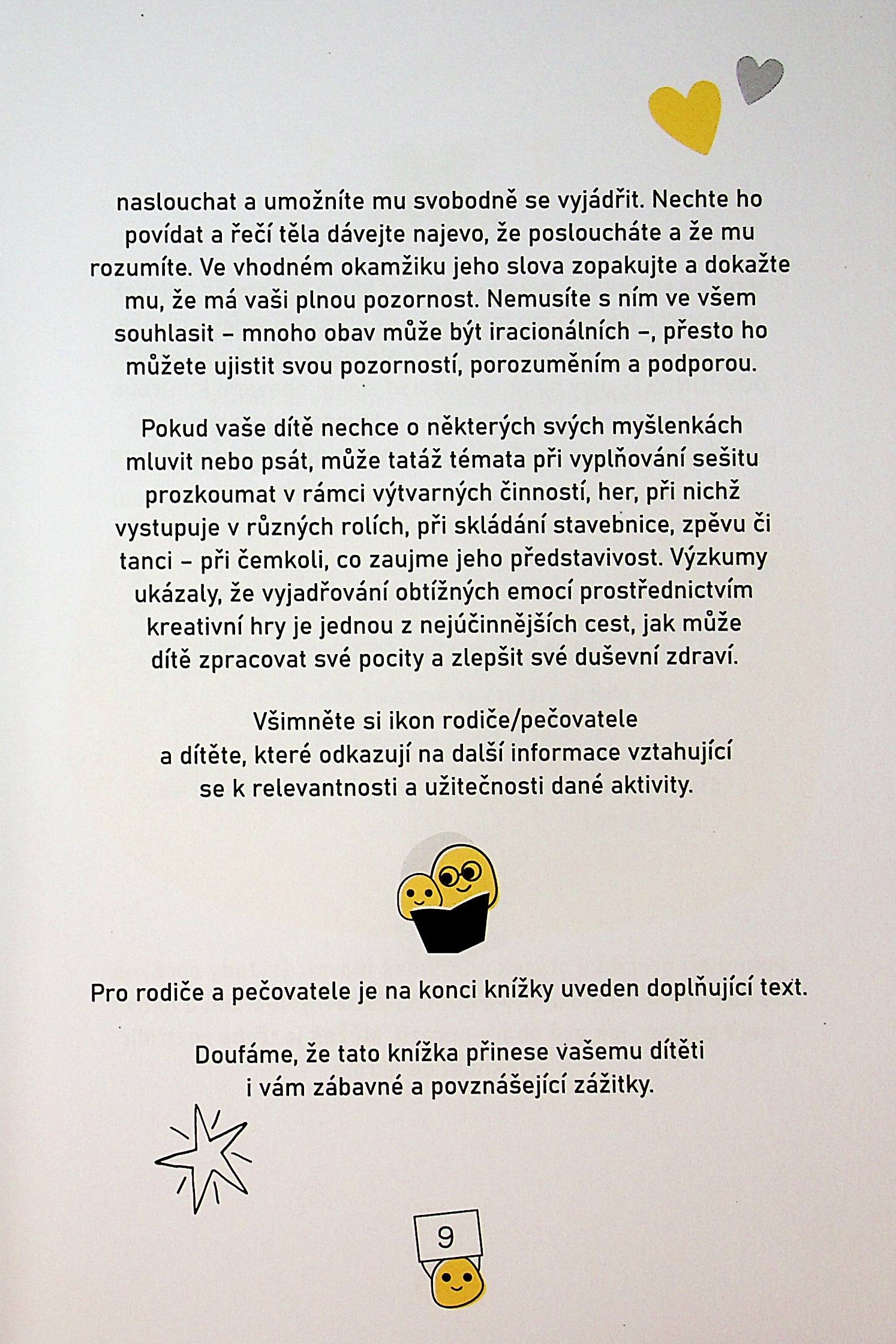 naslouchat a umožníte mu svobodně se vyjádřit. Nechte ho povídat a řečí těla dávejte najevo, že posloucháte a že mu rozumíte. Ve vhodném okamžiku jeho slova zopakujte a dokažte mu, že má vaši plnou pozornost. Nemusíte s ním ve všem souhlasit – mnoho obav může být iracionálních –, přesto ho můžete ujistit svou pozorností, porozuměním a podporou.

Pokud vaše dítě nechce o některých svých myšlenkách mluvit nebo psát, může tatáž témata při vyplňování sešitu prozkoumat v rámci výtvarných činností, her, při nichž vystupuje v různých rolích, při skládání stavebnice, zpěvu či tanci – při čemkoli, co zaujme jeho představivost. Výzkumy ukázaly, že vyjadřování obtížných emocí prostřednictvím kreativní hry je jednou z nejúčinnějších cest, jak může dítě zpracovat své pocity a zlepšit své duševní zdraví.

Všimněte si ikon rodiče/pečovatele a dítěte, které odkazují na další informace vztahující se k relevantnosti a užitečnosti dané aktivity.

Pro rodiče a pečovatele je na konci knížky uveden doplňující text.

Doufáme, že tato knížka přinese vašemu dítěti i vám zábavné a povznášející zážitky.

9